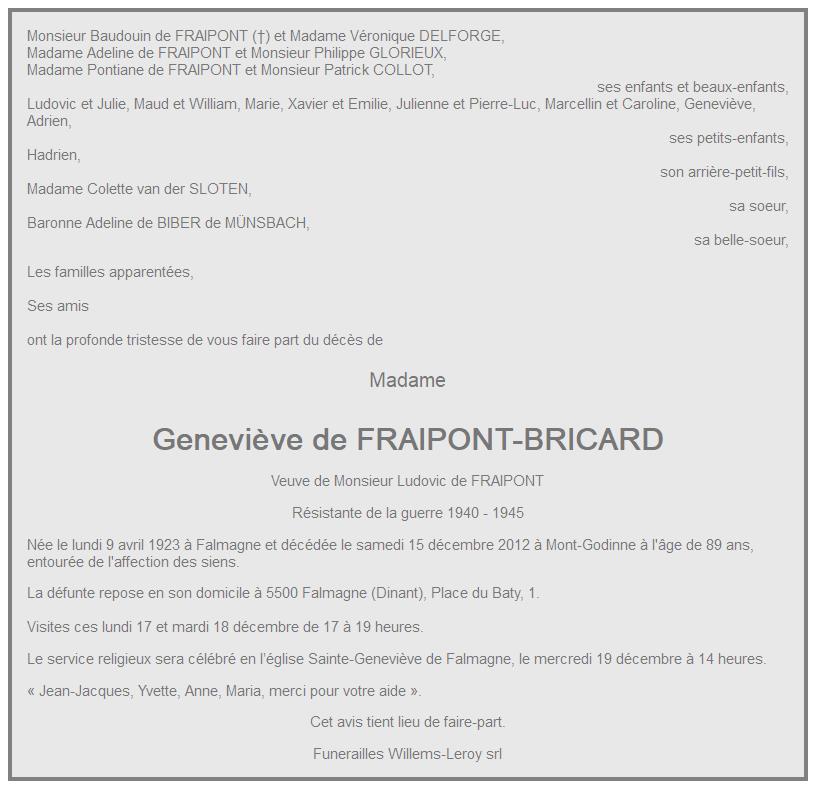 Monsieur Baudouin de FRAIPONT (†) et Madame Véronique DELFORGE,
Madame Adeline de FRAIPONT et Monsieur Philippe GLORIEUX,
Madame Pontiane de FRAIPONT et Monsieur Patrick COLLOT,

ses enfants et beaux-enfants,

Ludovic et Julie, Maud et William, Marie, Xavier et Emilie, Julienne et Pierre-Luc, Marcellin et Caroline, Geneviève, Adrien,

ses petits-enfants,

Hadrien,

son arrière-petit-fils,

Madame Colette van der SLOTEN,

sa soeur,

Baronne Adeline de BIBER de MÜNSBACH,

sa belle-soeur,

Les familles apparentées,

Ses amis

ont la profonde tristesse de vous faire part du décès de

Madame

Geneviève de FRAIPONT-BRICARD

Veuve de Monsieur Ludovic de FRAIPONT

Résistante de la guerre 1940 - 1945

Née le lundi 9 avril 1923 à Falmagne et décédée le samedi 15 décembre 2012 à Mont-Godinne à l'âge de 89 ans, entourée de l'affection des siens.

La défunte repose en son domicile à 5500 Falmagne (Dinant), Place du Baty, 1.

Visites ces lundi 17 et mardi 18 décembre de 17 à 19 heures.

Le service religieux sera célébré en l'église Sainte-Geneviève de Falmagne, le mercredi 19 décembre à 14 heures.

« Jean-Jacques, Yvette, Anne, Maria, merci pour votre aide ».

Cet avis tient lieu de faire-part.

Funerailles Willems-Leroy srl